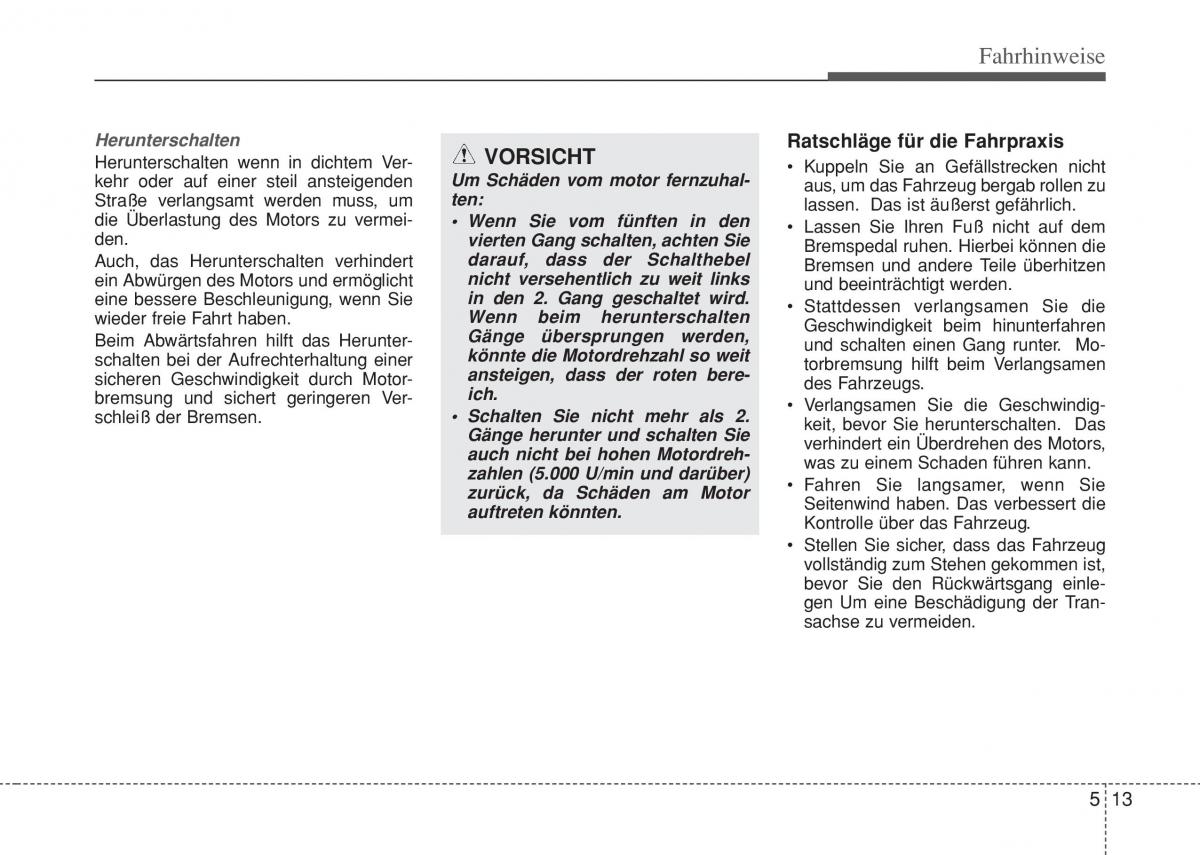 Fahrhinweise

Herunterschalten
Herunterschalten wenn in dichtem Verkehr oder auf einer steil ansteigenden Straße verlangsamt werden muss, um die Überlastung des Motors zu vermeiden.

Auch, das Herunterschalten verhindert ein Abwürgen des Motors und ermöglicht eine bessere Beschleunigung, wenn Sie wieder freie Fahrt haben.

Beim Abwärtsfahren hilft das Herunterschalten bei der Aufrechterhaltung einer sicheren Geschwindigkeit durch Motorbremsung und sichert geringeren Verschleiß der Bremsen.

VORSICHT
Um Schäden vom motor fernzuhalten:
• Wenn Sie vom fünften in den vierten Gang schalten, achten Sie darauf, dass der Schalthebel nicht versehentlich zu weit links in den 2. Gang geschaltet wird. Wenn beim herunterschalten Gänge übersprungen werden, könnte die Motordrehzahl so weit ansteigen, dass der roten bereich.
• Schalten Sie nicht mehr als 2. Gänge herunter und schalten Sie auch nicht bei hohen Motordrehzahlen (5.000 U/min und darüber) zurück, da Schäden am Motor auftreten könnten.

Ratschläge für die Fahrpraxis
• Kuppeln Sie an Gefällstrecken nicht aus, um das Fahrzeug bergab rollen zu lassen. Das ist äußerst gefährlich.
• Lassen Sie Ihren Fuß nicht auf dem Bremspedal ruhen. Hierbei können die Bremsen und andere Teile überhitzen und beeinträchtigt werden.
• Stattdessen verlangsamen Sie die Geschwindigkeit beim hinunterfahren und schalten einen Gang runter. Motorbremsung hilft beim Verlangsamen des Fahrzeugs.
• Verlangsamen Sie die Geschwindigkeit, bevor Sie herunterschalten. Das verhindert ein Überdrehen des Motors, was zu einem Schaden führen kann.
• Fahren Sie langsamer, wenn Sie Seitenwind haben. Das verbessert die Kontrolle über das Fahrzeug.
• Stellen Sie sicher, dass das Fahrzeug vollständig zum Stehen gekommen ist, bevor Sie den Rückwärtsgang einlegen Um eine Beschädigung der Transachse zu vermeiden.

5 13